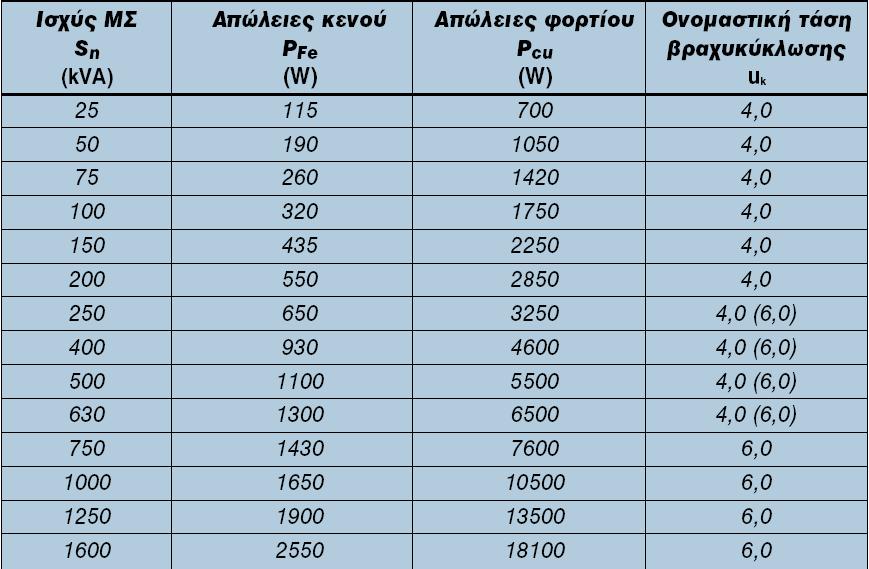 | Ισχύς ΜΣ $S_n$ (kVA) | Απώλειες κενού $P_{Fe}$ (W) | Απώλειες φορτίου $P_{Cu}$ (W) | Ονομαστική τάση βραχυκύκλωσης $u_k$ |
|---|---|---|---|
| 25 | 115 | 700 | 4,0 |
| 50 | 190 | 1050 | 4,0 |
| 75 | 260 | 1420 | 4,0 |
| 100 | 320 | 1750 | 4,0 |
| 150 | 435 | 2250 | 4,0 |
| 200 | 550 | 2850 | 4,0 |
| 250 | 650 | 3250 | 4,0 (6,0) |
| 400 | 930 | 4600 | 4,0 (6,0) |
| 500 | 1100 | 5500 | 4,0 (6,0) |
| 630 | 1300 | 6500 | 4,0 (6,0) |
| 750 | 1430 | 7600 | 6,0 |
| 1000 | 1650 | 10500 | 6,0 |
| 1250 | 1900 | 13500 | 6,0 |
| 1600 | 2550 | 18100 | 6,0 |